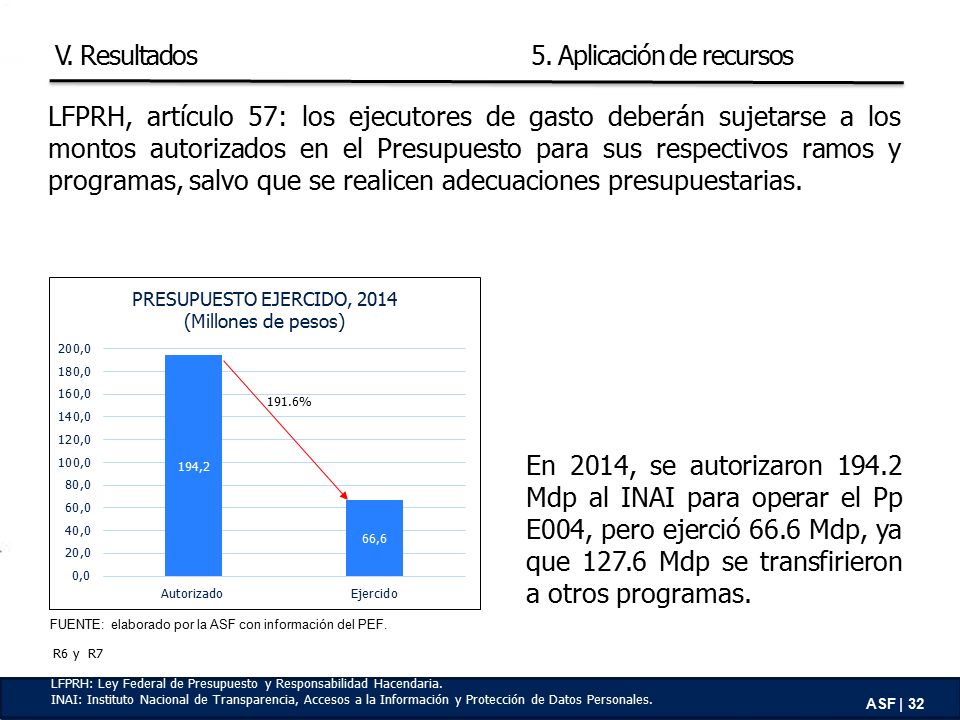 V. Resultados

5. Aplicación de recursos

LFPRH, artículo 57: los ejecutores de gasto deberán sujetarse a los montos autorizados en el Presupuesto para sus respectivos ramos y programas, salvo que se realicen adecuaciones presupuestarias.

PRESUPUESTO EJERCIDO, 2014
(Millones de pesos)

200,0
180,0
160,0
140,0
120,0
100,0
80,0
60,0
40,0
20,0
0,0

194,2
191.6%
66,6

Autorizado
Ejercido

FUENTE: elaborado por la ASF con información del PEF.

R6 y R7

En 2014, se autorizaron 194.2 Mdp al INAI para operar el Pp E004, pero ejerció 66.6 Mdp, ya que 127.6 Mdp se transfirieron a otros programas.

LFPRH: Ley Federal de Presupuesto y Responsabilidad Hacendaria.
INAI: Instituto Nacional de Transparencia, Accesos a la Información y Protección de Datos Personales.

ASF | 32